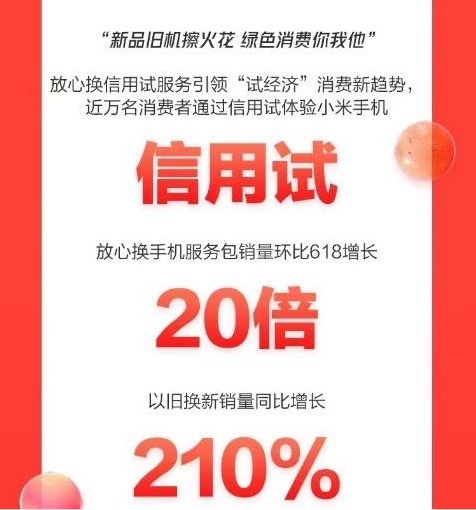 “新品旧机擦火花 绿色消费你我他”

放心换信用试服务引领“试经济”消费新趋势，近万名消费者通过信用试体验小米手机

信用试

放心换手机服务包销量环比618增长

20倍

以旧换新销量同比增长

210%